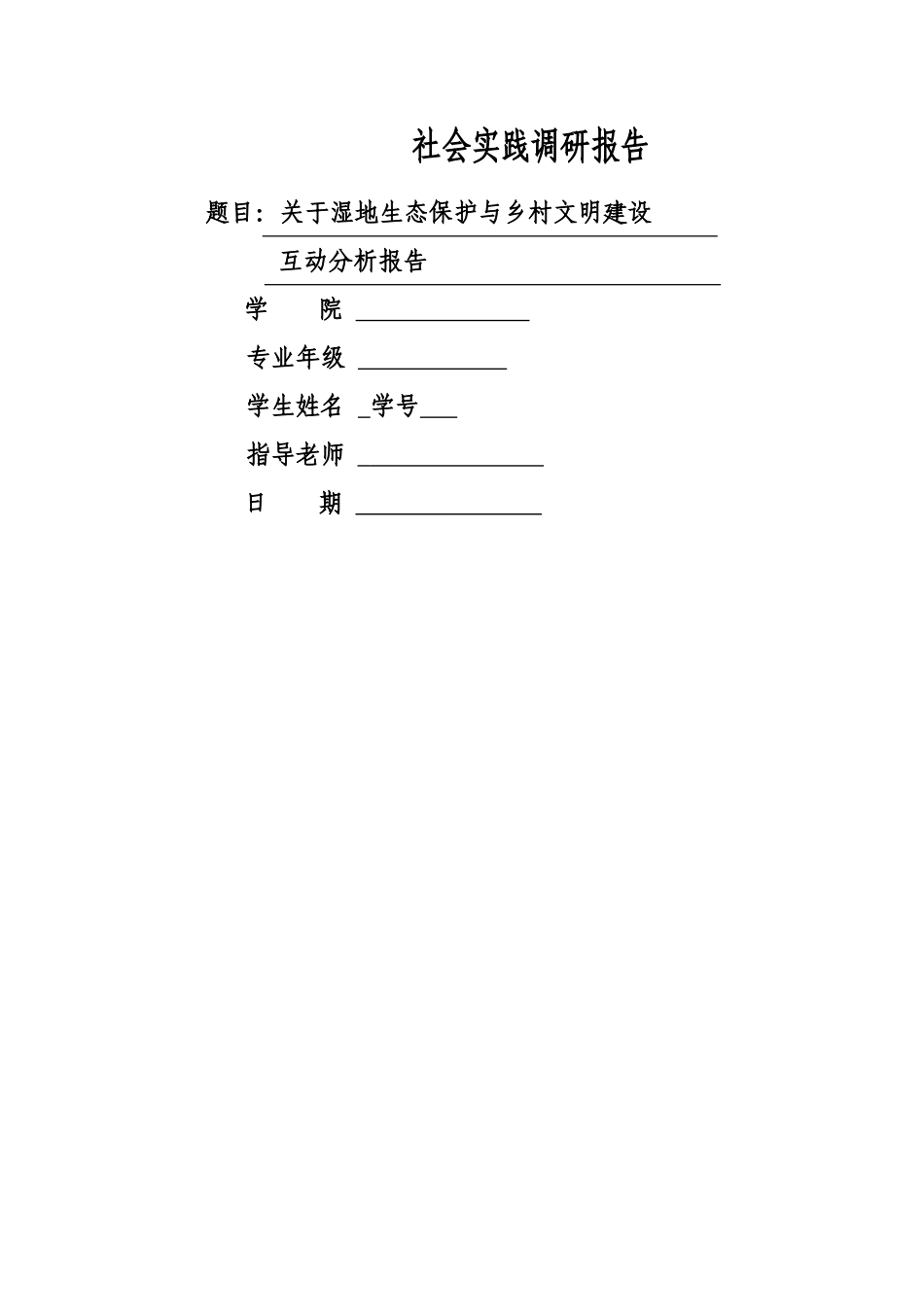 社会实践调研报告

题目：关于湿地生态保护与乡村文明建设

互动分析报告

学　　院 ______________

专业年级 ____________

学生姓名 _学号___

指导老师 _______________

日　　期 _______________